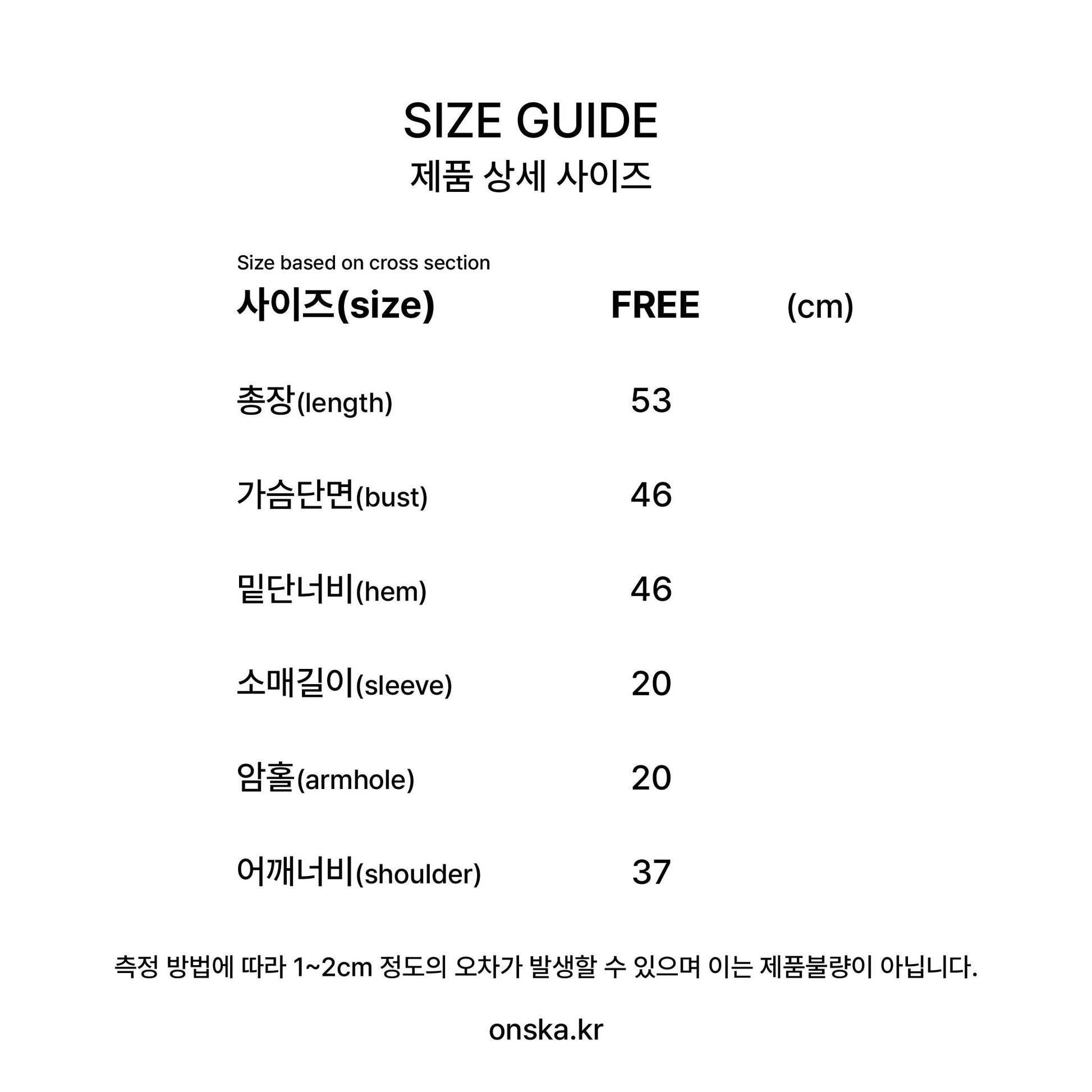 SIZE GUIDE
제품 상세 사이즈

Size based on cross section

| 사이즈(size) | FREE | (cm) |
|---|---|---|
| 총장(length) | 53 | |
| 가슴단면(bust) | 46 | |
| 밑단너비(hem) | 46 | |
| 소매길이(sleeve) | 20 | |
| 암홀(armhole) | 20 | |
| 어깨너비(shoulder) | 37 | |

측정 방법에 따라 1~2cm 정도의 오차가 발생할 수 있으며 이는 제품불량이 아닙니다.

onska.kr